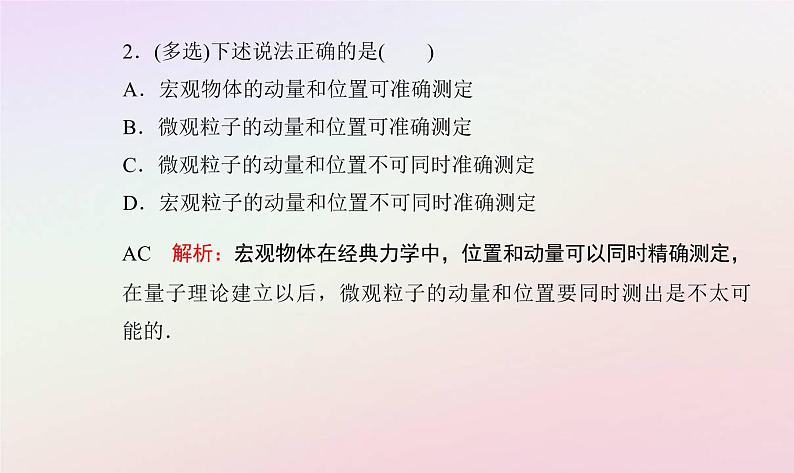 2．(多选)下述说法正确的是(　　)

A．宏观物体的动量和位置可准确测定

B．微观粒子的动量和位置可准确测定

C．微观粒子的动量和位置不可同时准确测定

D．宏观粒子的动量和位置不可同时准确测定

AC　解析：宏观物体在经典力学中，位置和动量可以同时精确测定，在量子理论建立以后，微观粒子的动量和位置要同时测出是不太可能的．